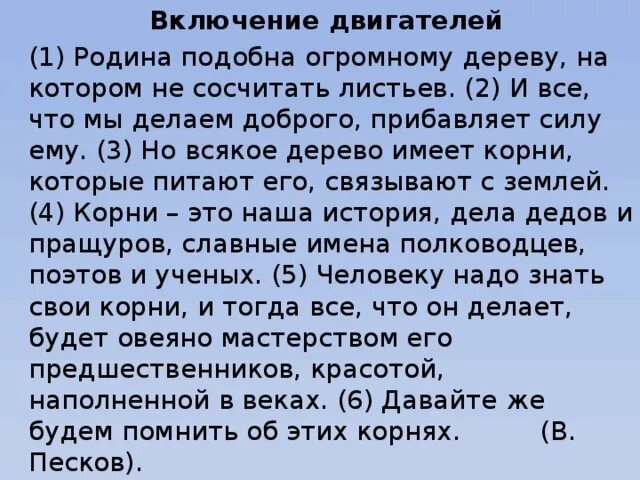 Включение двигателей

(1) Родина подобна огромному дереву, на котором не сосчитать листьев. (2) И все, что мы делаем доброго, прибавляет силу ему. (3) Но всякое дерево имеет корни, которые питают его, связывают с землей. (4) Корни – это наша история, дела дедов и пращуров, славные имена полководцев, поэтов и ученых. (5) Человеку надо знать свои корни, и тогда все, что он делает, будет овеяно мастерством его предшественников, красотой, наполненной в веках. (6) Давайте же будем помнить об этих корнях. (В. Песков).